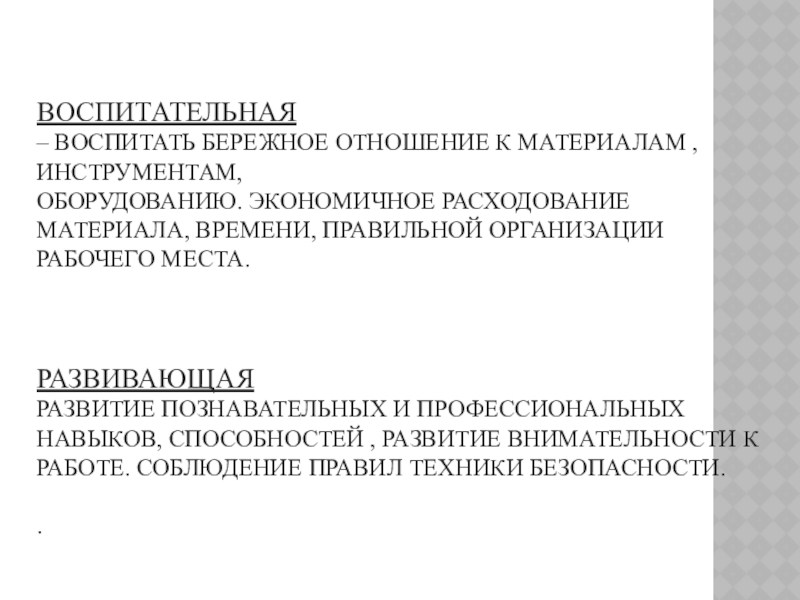 ВОСПИТАТЕЛЬНАЯ

– ВОСПИТАТЬ БЕРЕЖНОЕ ОТНОШЕНИЕ К МАТЕРИАЛАМ , ИНСТРУМЕНТАМ, ОБОРУДОВАНИЮ. ЭКОНОМИЧНОЕ РАСХОДОВАНИЕ МАТЕРИАЛА, ВРЕМЕНИ, ПРАВИЛЬНОЙ ОРГАНИЗАЦИИ РАБОЧЕГО МЕСТА.

РАЗВИВАЮЩАЯ

РАЗВИТИЕ ПОЗНАВАТЕЛЬНЫХ И ПРОФЕССИОНАЛЬНЫХ НАВЫКОВ, СПОСОБНОСТЕЙ , РАЗВИТИЕ ВНИМАТЕЛЬНОСТИ К РАБОТЕ. СОБЛЮДЕНИЕ ПРАВИЛ ТЕХНИКИ БЕЗОПАСНОСТИ.

.